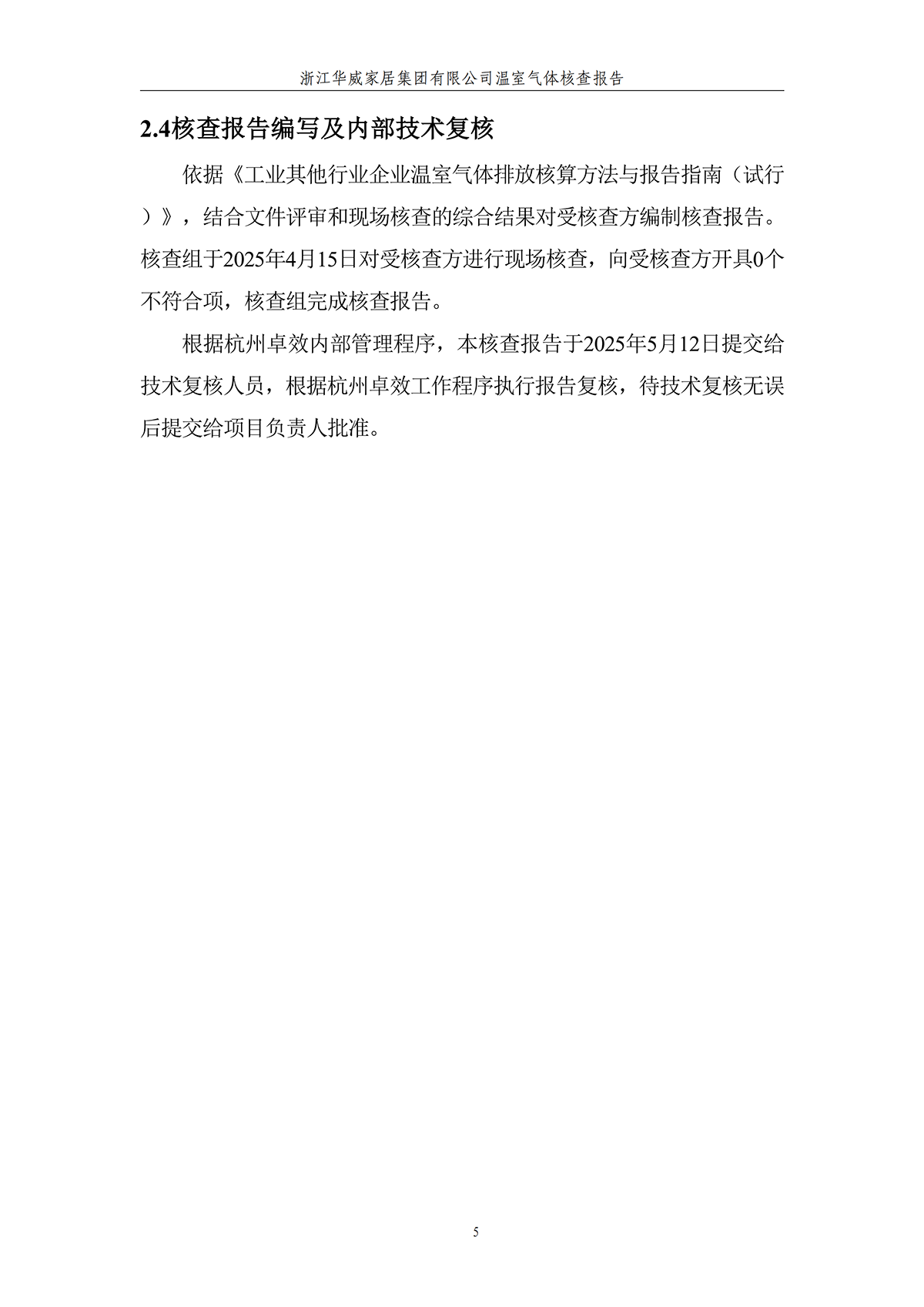 浙江华威家居集团有限公司温室气体核查报告

2.4核查报告编写及内部技术复核

依据《工业其他行业企业温室气体排放核算方法与报告指南（试行）》，结合文件评审和现场核查的综合结果对受核查方编制核查报告。核查组于2025年4月15日对受核查方进行现场核查，向受核查方开具0个不符合项，核查组完成核查报告。

根据杭州卓效内部管理程序，本核查报告于2025年5月12日提交给技术复核人员，根据杭州卓效工作程序执行报告复核，待技术复核无误后提交给项目负责人批准。

5